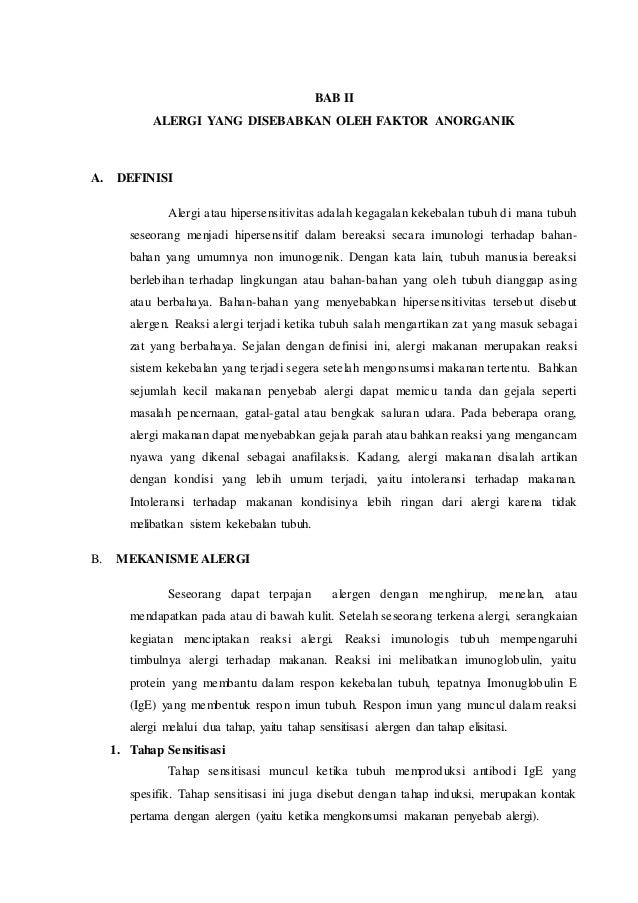 BAB II
ALERGI YANG DISEBABKAN OLEH FAKTOR ANORGANIK

A. DEFINISI

Alergi atau hipersensitivitas adalah kegagalan kekebalan tubuh di mana tubuh seseorang menjadi hipersensitif dalam bereaksi secara imunologi terhadap bahan-bahan yang umumnya non imunogenik. Dengan kata lain, tubuh manusia bereaksi berlebihan terhadap lingkungan atau bahan-bahan yang oleh tubuh dianggap asing atau berbahaya. Bahan-bahan yang menyebabkan hipersensitivitas tersebut disebut alergen. Reaksi alergi terjadi ketika tubuh salah mengartikan zat yang masuk sebagai zat yang berbahaya. Sejalan dengan definisi ini, alergi makanan merupakan reaksi sistem kekebalan yang terjadi segera setelah mengonsumsi makanan tertentu. Bahkan sejumlah kecil makanan penyebab alergi dapat memicu tanda dan gejala seperti masalah pencernaan, gatal-gatal atau bengkak saluran udara. Pada beberapa orang, alergi makanan dapat menyebabkan gejala parah atau bahkan reaksi yang mengancam nyawa yang dikenal sebagai anafilaksis. Kadang, alergi makanan disalah artikan dengan kondisi yang lebih umum terjadi, yaitu intoleransi terhadap makanan. Intoleransi terhadap makanan kondisinya lebih ringan dari alergi karena tidak melibatkan sistem kekebalan tubuh.

B. MEKANISME ALERGI

Seseorang dapat terpajan alergen dengan menghirup, menelan, atau mendapatkan pada atau di bawah kulit. Setelah seseorang terkena alergi, serangkaian kegiatan menciptakan reaksi alergi. Reaksi imunologis tubuh mempengaruhi timbulnya alergi terhadap makanan. Reaksi ini melibatkan imunoglobulin, yaitu protein yang membantu dalam respon kekebalan tubuh, tepatnya Imonuglobulin E (IgE) yang membentuk respon imun tubuh. Respon imun yang muncul dalam reaksi alergi melalui dua tahap, yaitu tahap sensitisasi alergen dan tahap elisitasi.

1. Tahap Sensitisasi
Tahap sensitisasi muncul ketika tubuh memproduksi antibodi IgE yang spesifik. Tahap sensitisasi ini juga disebut dengan tahap induksi, merupakan kontak pertama dengan alergen (yaitu ketika mengkonsumsi makanan penyebab alergi).